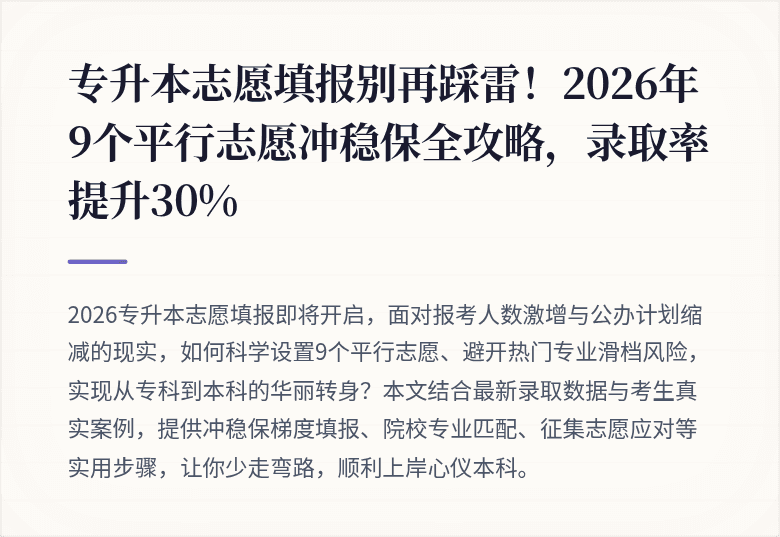 专升本志愿填报别再踩雷！2026年9个平行志愿冲稳保全攻略，录取率提升30%

2026专升本志愿填报即将开启，面对报考人数激增与公办计划缩减的现实，如何科学设置9个平行志愿、避开热门专业滑档风险，实现从专科到本科的华丽转身？本文结合最新录取数据与考生真实案例，提供冲稳保梯度填报、院校专业匹配、征集志愿应对等实用步骤，让你少走弯路，顺利上岸心仪本科。